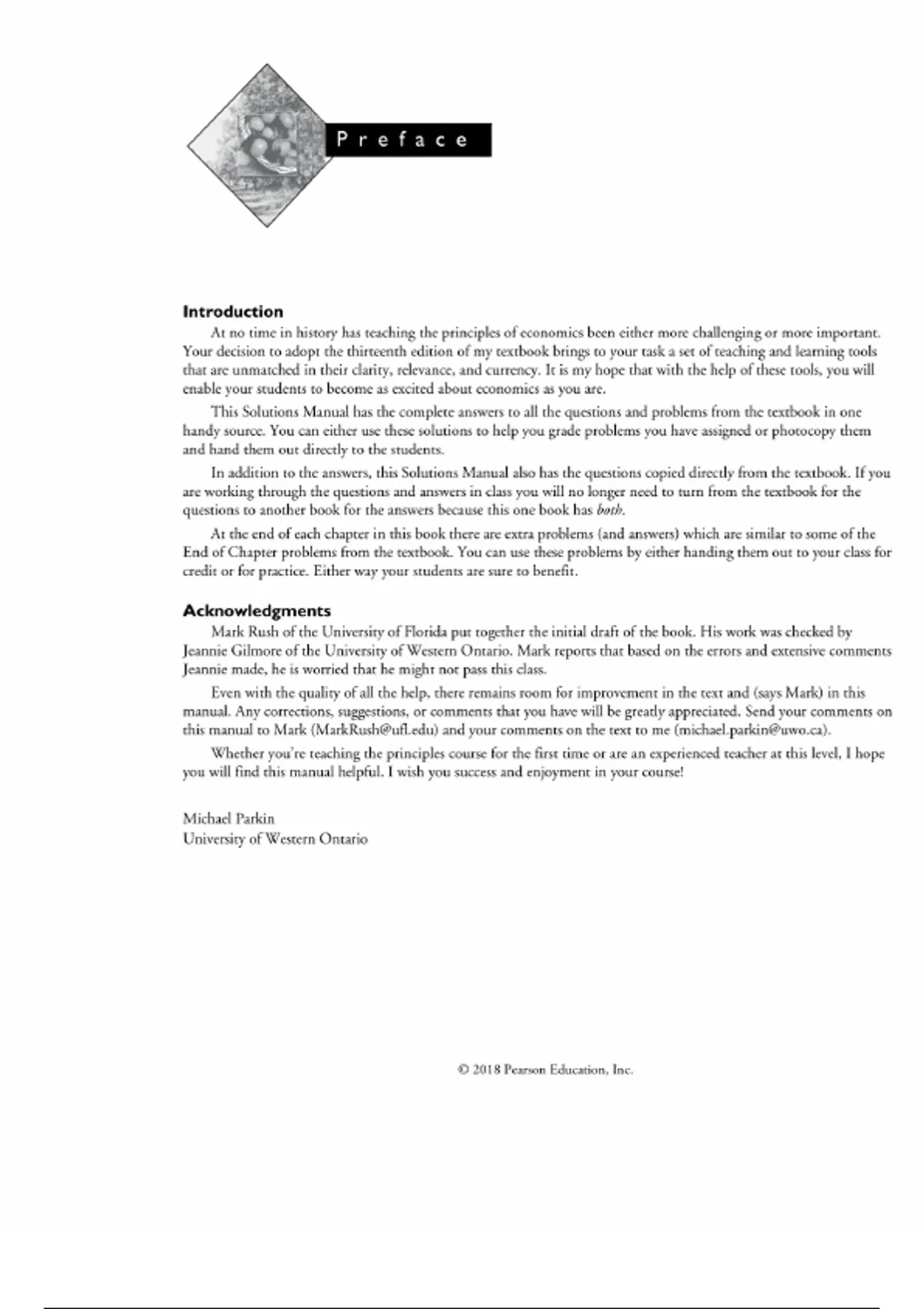 Preface

Introduction

At no time in history has teaching the principles of economics been either more challenging or more important. Your decision to adopt the thirteenth edition of my textbook brings to your task a set of teaching and learning tools that are unmatched in their clarity, relevance, and currency. It is my hope that with the help of these tools, you will enable your students to become as excited about economics as you are.

This Solutions Manual has the complete answers to all the questions and problems from the textbook in one handy source. You can either use these solutions to help you grade problems you have assigned or photocopy them and hand them out directly to the students.

In addition to the answers, this Solutions Manual also has the questions copied directly from the textbook. If you are working through the questions and answers in class you will no longer need to turn from the textbook for the questions to another book for the answers because this one book has both.

At the end of each chapter in this book there are extra problems (and answers) which are similar to some of the End of Chapter problems from the textbook. You can use these problems by either handing them out to your class for credit or for practice. Either way your students are sure to benefit.

Acknowledgments

Mark Rush of the University of Florida put together the initial draft of the book. His work was checked by Jeannie Gilmore of the University of Western Ontario. Mark reports that based on the errors and extensive comments Jeannie made, he is worried that he might not pass this class.

Even with the quality of all the help, there remains room for improvement in the text and (says Mark) in this manual. Any corrections, suggestions, or comments that you have will be greatly appreciated. Send your comments on this manual to Mark (MarkRush@ufl.edu) and your comments on the text to me (michael.parkin@uwo.ca).

Whether you're teaching the principles course for the first time or are an experienced teacher at this level, I hope you will find this manual helpful. I wish you success and enjoyment in your course!

Michael Parkin
University of Western Ontario

© 2018 Pearson Education, Inc.